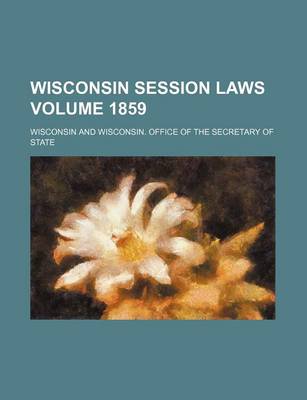 WISCONSIN SESSION LAWS VOLUME 1859

WISCONSIN AND WISCONSIN. OFFICE OF THE SECRETARY OF STATE